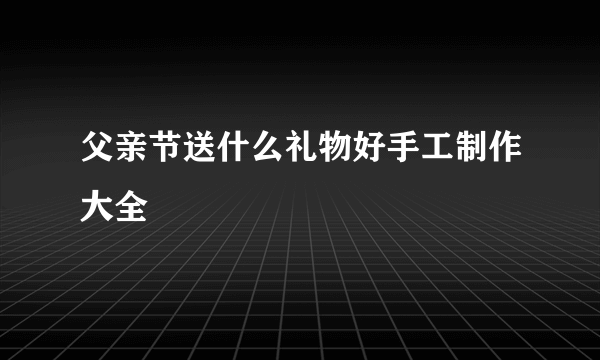 父亲节送什么礼物好手工制作大全